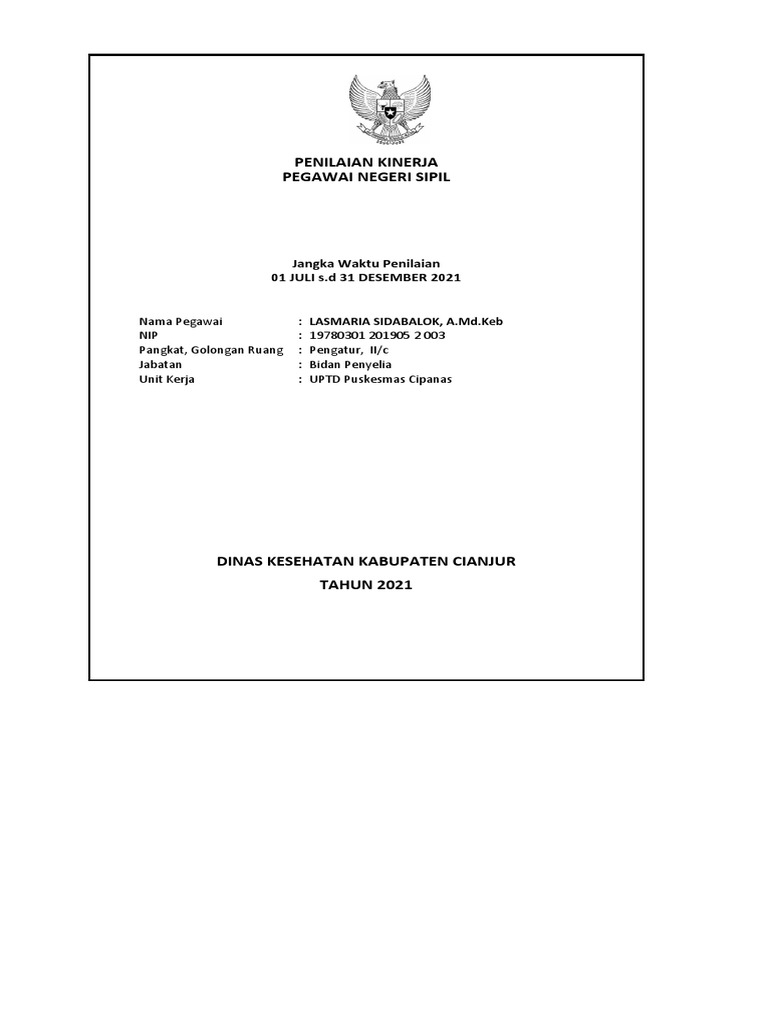 PENILAIAN KINERJA
PEGAWAI NEGERI SIPIL

Jangka Waktu Penilaian
01 JULI s.d 31 DESEMBER 2021

Nama Pegawai : LASMARIA SIDABALOK, A.Md.Keb
NIP : 19780301 201905 2 003
Pangkat, Golongan Ruang : Pengatur, II/c
Jabatan : Bidan Penyelia
Unit Kerja : UPTD Puskesmas Cipanas

DINAS KESEHATAN KABUPATEN CIANJUR
TAHUN 2021